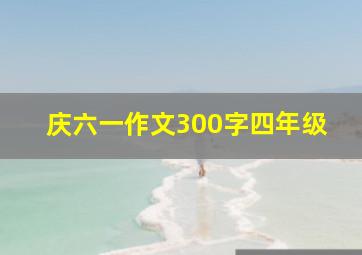 庆六一作文300字四年级